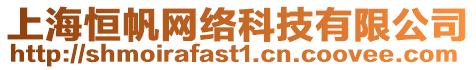 上海恒帆网络科技有限公司
http://shmoirafast1.cn.coovee.com